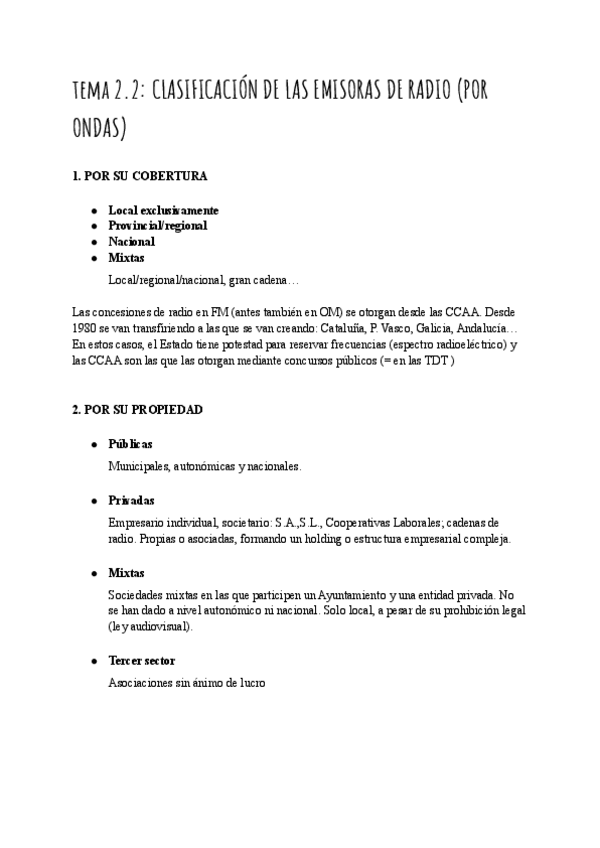 TEMA 2.2: CLASIFICACIÓN DE LAS EMISORAS DE RADIO (POR ONDAS)

1. POR SU COBERTURA

- Local exclusivamente
- Provincial/regional
- Nacional
- Mixtas

Local/regional/nacional, gran cadena…

Las concesiones de radio en FM (antes también en OM) se otorgan desde las CCAA. Desde 1980 se van transfiriendo a las que se van creando: Cataluña, P. Vasco, Galicia, Andalucía… En estos casos, el Estado tiene potestad para reservar frecuencias (espectro radioeléctrico) y las CCAA son las que las otorgan mediante concursos públicos (= en las TDT )

2. POR SU PROPIEDAD

- Públicas

Municipales, autonómicas y nacionales.

- Privadas

Empresario individual, societario: S.A.,S.L., Cooperativas Laborales; cadenas de radio. Propias o asociadas, formando un holding o estructura empresarial compleja.

- Mixtas

Sociedades mixtas en las que participen un Ayuntamiento y una entidad privada. No se han dado a nivel autonómico ni nacional. Solo local, a pesar de su prohibición legal (ley audiovisual).

- Tercer sector

Asociaciones sin ánimo de lucro